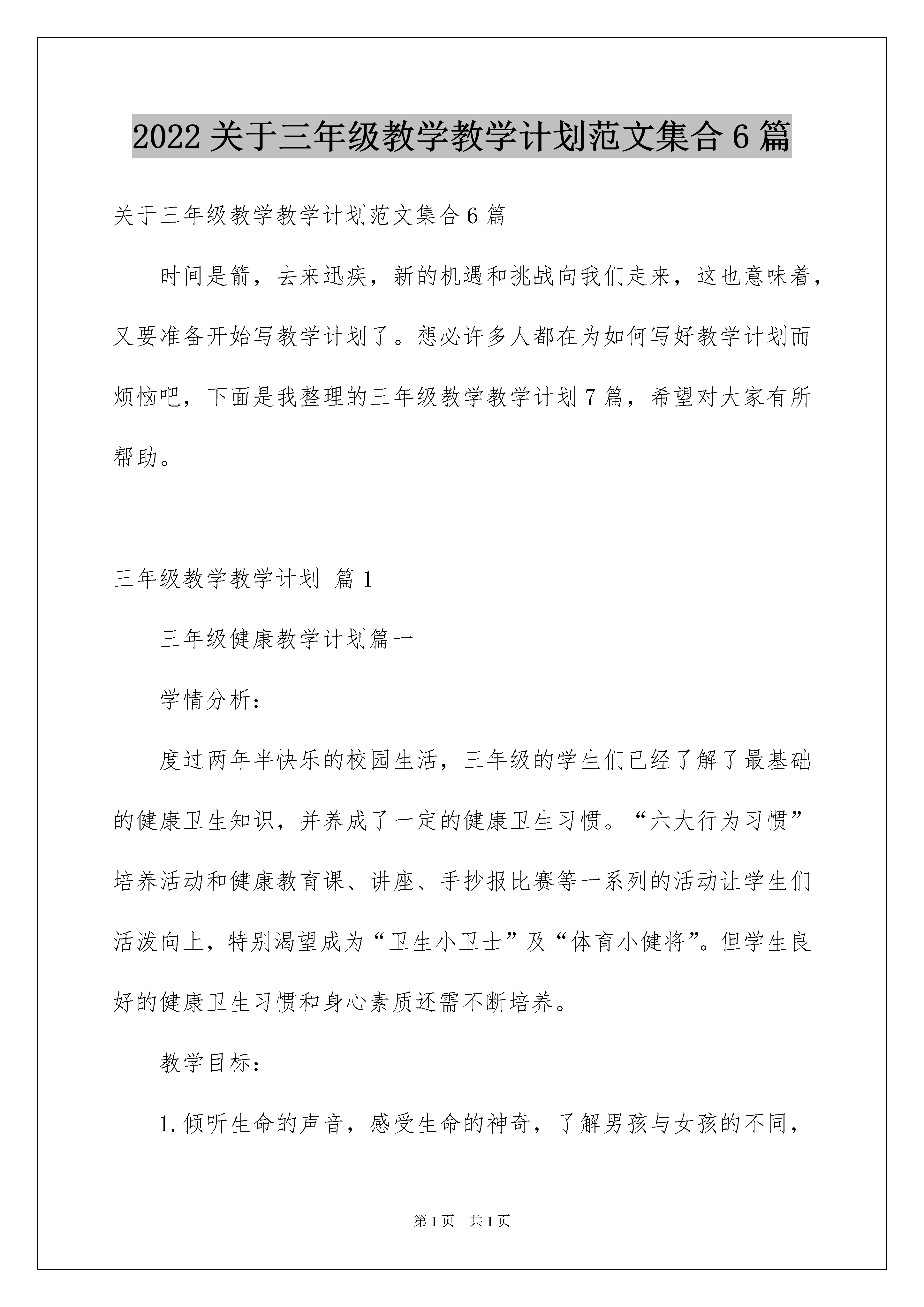 2022关于三年级教学教学计划范文集合6篇

关于三年级教学教学计划范文集合6篇

时间是箭，去来迅疾，新的机遇和挑战向我们走来，这也意味着，又要准备开始写教学计划了。想必许多人都在为如何写好教学计划而烦恼吧，下面是我整理的三年级教学教学计划7篇，希望对大家有所帮助。

三年级教学教学计划 篇1

三年级健康教学计划篇一

学情分析：

度过两年半快乐的校园生活，三年级的学生们已经了解了最基础的健康卫生知识，并养成了一定的健康卫生习惯。“六大行为习惯”培养活动和健康教育课、讲座、手抄报比赛等一系列的活动让学生们活泼向上，特别渴望成为“卫生小卫士”及“体育小健将”。但学生良好的健康卫生习惯和身心素质还需不断培养。

教学目标：

1.倾听生命的声音，感受生命的神奇，了解男孩与女孩的不同，

第1页 共1页